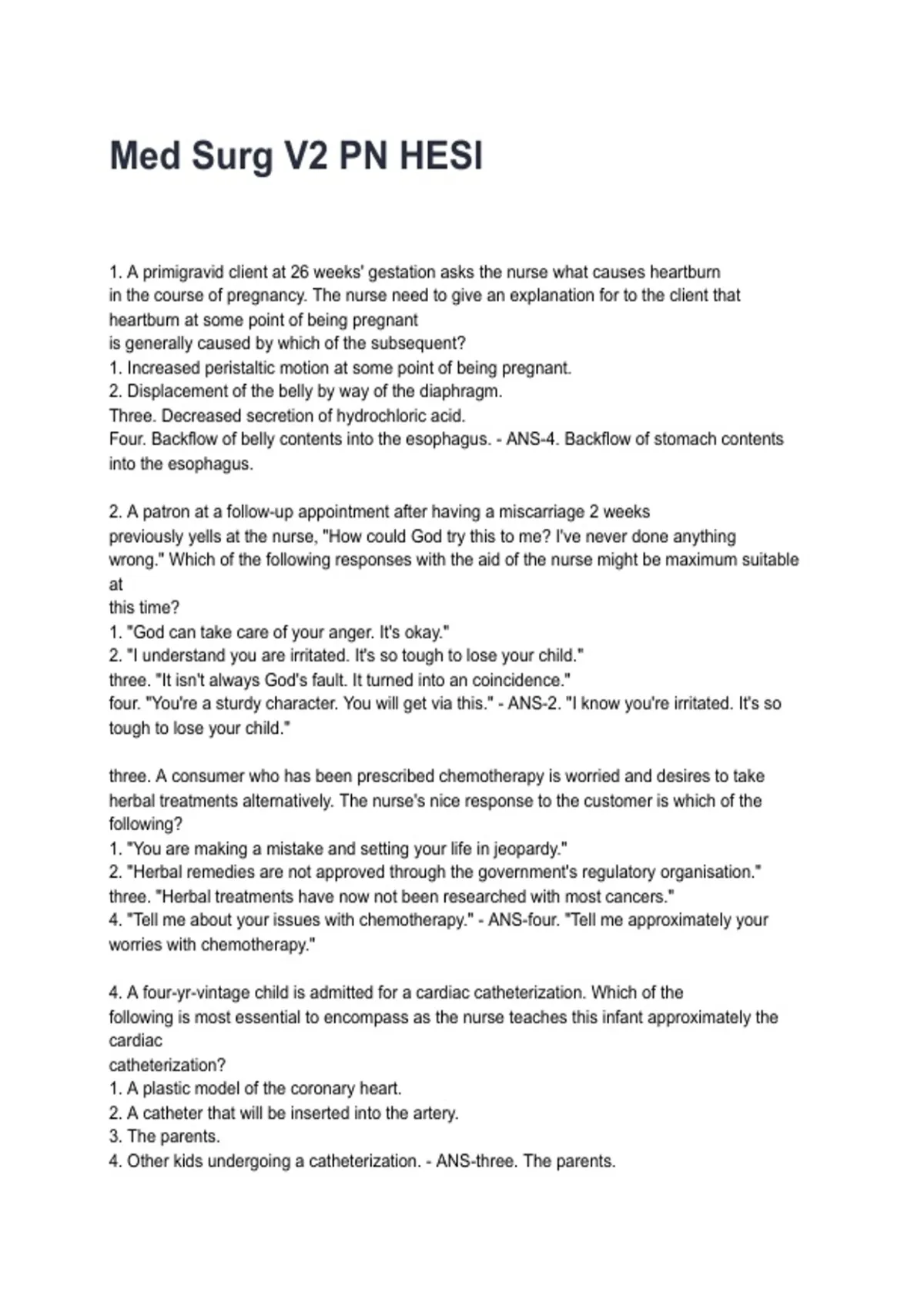 Med Surg V2 PN HESI

1. A primigravid client at 26 weeks' gestation asks the nurse what causes heartburn in the course of pregnancy. The nurse need to give an explanation for to the client that heartburn at some point of being pregnant
is generally caused by which of the subsequent?
1. Increased peristaltic motion at some point of being pregnant.
2. Displacement of the belly by way of the diaphragm.
Three. Decreased secretion of hydrochloric acid.
Four. Backflow of belly contents into the esophagus. - ANS-4. Backflow of stomach contents into the esophagus.

2. A patron at a follow-up appointment after having a miscarriage 2 weeks previously yells at the nurse, "How could God try this to me? I've never done anything wrong." Which of the following responses with the aid of the nurse might be maximum suitable at
this time?
1. "God can take care of your anger. It's okay."
2. "I understand you are irritated. It's so tough to lose your child."
three. "It isn't always God's fault. It turned into an coincidence."
four. "You're a sturdy character. You will get via this." - ANS-2. "I know you're irritated. It's so tough to lose your child."

three. A consumer who has been prescribed chemotherapy is worried and desires to take herbal treatments alternatively. The nurse's nice response to the customer is which of the following?
1. "You are making a mistake and setting your life in jeopardy."
2. "Herbal remedies are not approved through the government's regulatory organisation."
three. "Herbal treatments have now not been researched with most cancers."
4. "Tell me about your issues with chemotherapy." - ANS-four. "Tell me approximately your worries with chemotherapy."

4. A four-yr-vintage child is admitted for a cardiac catheterization. Which of the following is most essential to encompass as the nurse teaches this infant approximately the cardiac
catheterization?
1. A plastic model of the coronary heart.
2. A catheter that will be inserted into the artery.
3. The parents.
4. Other kids undergoing a catheterization. - ANS-three. The parents.